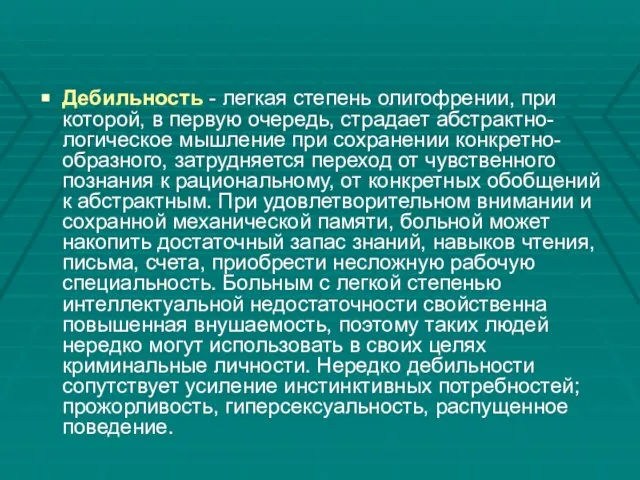 Дебильность - легкая степень олигофрении, при которой, в первую очередь, страдает абстрактно-логическое мышление при сохранении конкретно-образного, затрудняется переход от чувственного познания к рациональному, от конкретных обобщений к абстрактным. При удовлетворительном внимании и сохранной механической памяти, больной может накопить достаточный запас знаний, навыков чтения, письма, счета, приобрести несложную рабочую специальность. Больным с легкой степенью интеллектуальной недостаточности свойственна повышенная внушаемость, поэтому таких людей нередко могут использовать в своих целях криминальные личности. Нередко дебильности сопутствует усиление инстинктивных потребностей; прожорливость, гиперсексуальность, распущенное поведение.